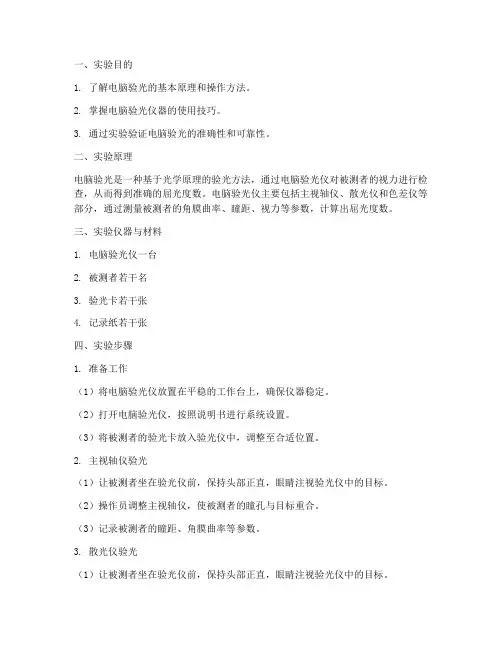 一、实验目的

1. 了解电脑验光的基本原理和操作方法。

2. 掌握电脑验光仪器的使用技巧。

3. 通过实验验证电脑验光的准确性和可靠性。

二、实验原理

电脑验光是一种基于光学原理的验光方法，通过电脑验光仪对被测者的视力进行检查，从而得到准确的屈光度数。电脑验光仪主要包括主视轴仪、散光仪和色差仪等部分，通过测量被测者的角膜曲率、瞳距、视力等参数，计算出屈光度数。

三、实验仪器与材料

1. 电脑验光仪一台

2. 被测者若干名

3. 验光卡若干张

4. 记录纸若干张

四、实验步骤

1. 准备工作

（1）将电脑验光仪放置在平稳的工作台上，确保仪器稳定。

（2）打开电脑验光仪，按照说明书进行系统设置。

（3）将被测者的验光卡放入验光仪中，调整至合适位置。

2. 主视轴仪验光

（1）让被测者坐在验光仪前，保持头部正直，眼睛注视验光仪中的目标。

（2）操作员调整主视轴仪，使被测者的瞳孔与目标重合。

（3）记录被测者的瞳距、角膜曲率等参数。

3. 散光仪验光

（1）让被测者坐在验光仪前，保持头部正直，眼睛注视验光仪中的目标。